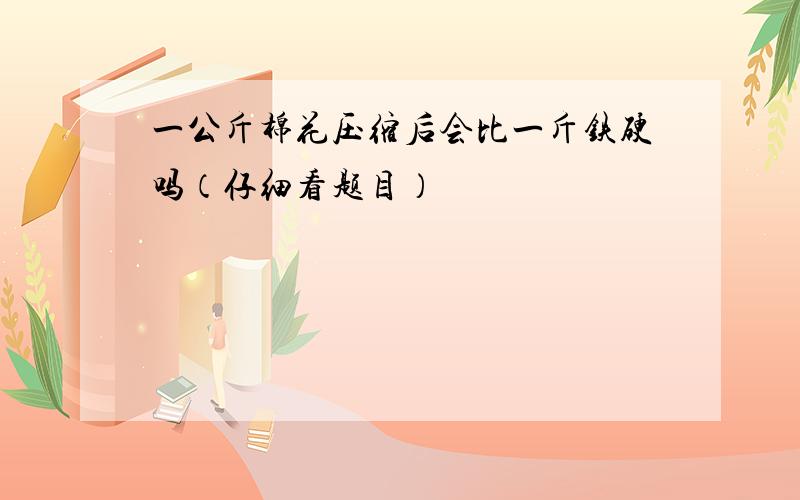 一公斤棉花压缩后会比一斤铁硬吗（仔细看题目）